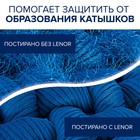 ПОМОГАЕТ ЗАЩИТИТЬ ОТ
ОБРАЗОВАНИЯ КАТЫШКОВ

ПОСТИРАНО БЕЗ LENOR

ПОСТИРАНО С LENOR